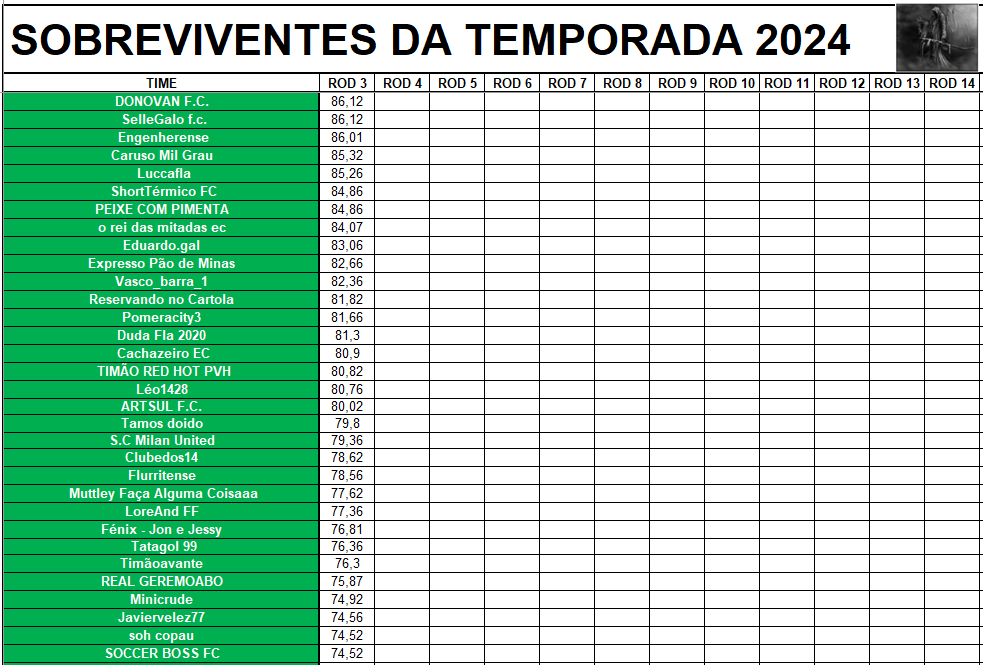 SOBREVIVENTES DA TEMPORADA 2024

| TIME | ROD 3 | ROD 4 | ROD 5 | ROD 6 | ROD 7 | ROD 8 | ROD 9 | ROD 10 | ROD 11 | ROD 12 | ROD 13 | ROD 14 |
|---|---|---|---|---|---|---|---|---|---|---|---|---|
| DONOVAN F.C. | 86,12 | | | | | | | | | | | |
| SelleGalo f.c. | 86,12 | | | | | | | | | | | |
| Engenherense | 86,01 | | | | | | | | | | | |
| Caruso Mil Grau | 85,32 | | | | | | | | | | | |
| Luccafla | 85,26 | | | | | | | | | | | |
| ShortTérmico FC | 84,86 | | | | | | | | | | | |
| PEIXE COM PIMENTA | 84,86 | | | | | | | | | | | |
| o rei das mitadas ec | 84,07 | | | | | | | | | | | |
| Eduardo.gal | 83,06 | | | | | | | | | | | |
| Expresso Pão de Minas | 82,66 | | | | | | | | | | | |
| Vasco_barra_1 | 82,36 | | | | | | | | | | | |
| Reservando no Cartola | 81,82 | | | | | | | | | | | |
| Pomeracity3 | 81,66 | | | | | | | | | | | |
| Duda Fla 2020 | 81,3 | | | | | | | | | | | |
| Cachazeiro EC | 80,9 | | | | | | | | | | | |
| TIMÃO RED HOT PVH | 80,82 | | | | | | | | | | | |
| Léo1428 | 80,76 | | | | | | | | | | | |
| ARTSUL F.C. | 80,02 | | | | | | | | | | | |
| Tamos doido | 79,8 | | | | | | | | | | | |
| S.C Milan United | 79,36 | | | | | | | | | | | |
| Clubedos14 | 78,62 | | | | | | | | | | | |
| Flurritense | 78,56 | | | | | | | | | | | |
| Muttley Faça Alguma Coisaaa | 77,62 | | | | | | | | | | | |
| LoreAnd FF | 77,36 | | | | | | | | | | | |
| Fénix - Jon e Jessy | 76,81 | | | | | | | | | | | |
| Tatagol 99 | 76,36 | | | | | | | | | | | |
| Timãoavante | 76,3 | | | | | | | | | | | |
| REAL GEREMOABO | 75,87 | | | | | | | | | | | |
| Minicrude | 74,92 | | | | | | | | | | | |
| Javiervelez77 | 74,56 | | | | | | | | | | | |
| soh copau | 74,52 | | | | | | | | | | | |
| SOCCER BOSS FC | 74,52 | | | | | | | | | | | |